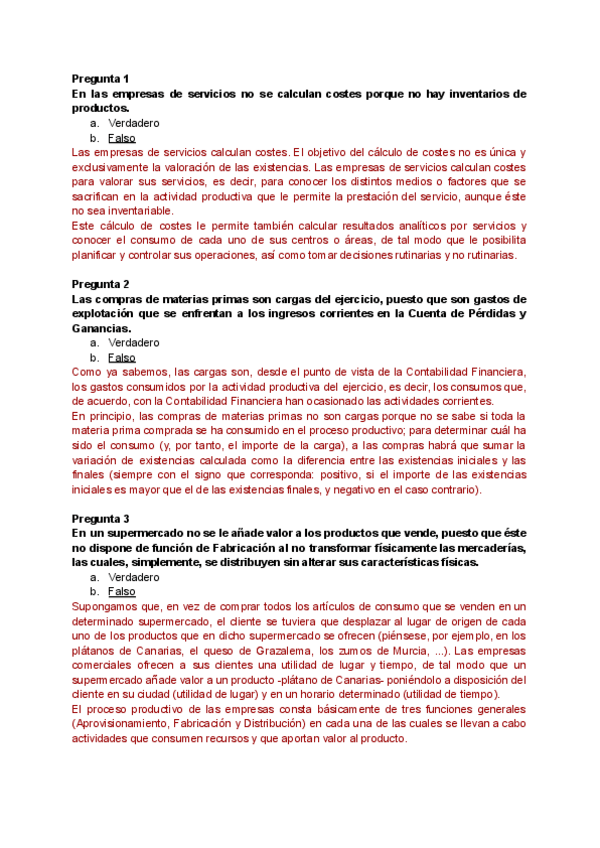 Pregunta 1
En las empresas de servicios no se calculan costes porque no hay inventarios de productos.
a. Verdadero
b. Falso
Las empresas de servicios calculan costes. El objetivo del cálculo de costes no es única y exclusivamente la valoración de las existencias. Las empresas de servicios calculan costes para valorar sus servicios, es decir, para conocer los distintos medios o factores que se sacrifican en la actividad productiva que le permite la prestación del servicio, aunque éste no sea inventariable.
Este cálculo de costes le permite también calcular resultados analíticos por servicios y conocer el consumo de cada uno de sus centros o áreas, de tal modo que le posibilita planificar y controlar sus operaciones, así como tomar decisiones rutinarias y no rutinarias.

Pregunta 2
Las compras de materias primas son cargas del ejercicio, puesto que son gastos de explotación que se enfrentan a los ingresos corrientes en la Cuenta de Pérdidas y Ganancias.
a. Verdadero
b. Falso
Como ya sabemos, las cargas son, desde el punto de vista de la Contabilidad Financiera, los gastos consumidos por la actividad productiva del ejercicio, es decir, los consumos que, de acuerdo, con la Contabilidad Financiera han ocasionado las actividades corrientes.
En principio, las compras de materias primas no son cargas porque no se sabe si toda la materia prima comprada se ha consumido en el proceso productivo; para determinar cuál ha sido el consumo (y, por tanto, el importe de la carga), a las compras habrá que sumar la variación de existencias calculada como la diferencia entre las existencias iniciales y las finales (siempre con el signo que corresponda: positivo, si el importe de las existencias iniciales es mayor que el de las existencias finales, y negativo en el caso contrario).

Pregunta 3
En un supermercado no se le añade valor a los productos que vende, puesto que éste no dispone de función de Fabricación al no transformar físicamente las mercaderías, las cuales, simplemente, se distribuyen sin alterar sus características físicas.
a. Verdadero
b. Falso
Supongamos que, en vez de comprar todos los artículos de consumo que se venden en un determinado supermercado, el cliente se tuviera que desplazar al lugar de origen de cada uno de los productos que en dicho supermercado se ofrecen (piénsese, por ejemplo, en los plátanos de Canarias, el queso de Grazalema, los zumos de Murcia, ...). Las empresas comerciales ofrecen a sus clientes una utilidad de lugar y tiempo, de tal modo que un supermercado añade valor a un producto -plátano de Canarias- poniéndolo a disposición del cliente en su ciudad (utilidad de lugar) y en un horario determinado (utilidad de tiempo).
El proceso productivo de las empresas consta básicamente de tres funciones generales (Aprovisionamiento, Fabricación y Distribución) en cada una de las cuales se llevan a cabo actividades que consumen recursos y que aportan valor al producto.